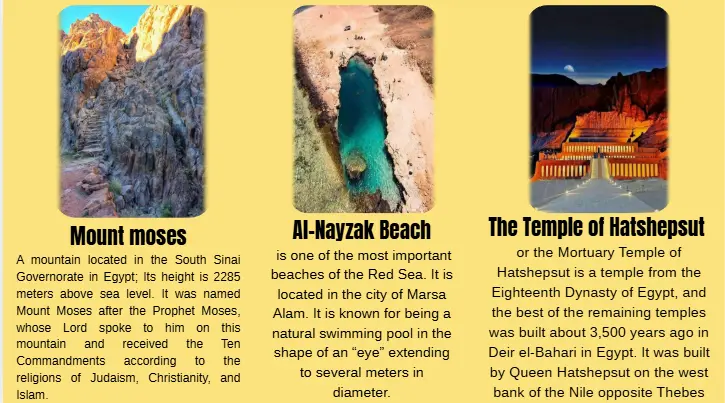 Mount moses

A mountain located in the South Sinai Governorate in Egypt; Its height is 2285 meters above sea level. It was named Mount Moses after the Prophet Moses, whose Lord spoke to him on this mountain and received the Ten Commandments according to the religions of Judaism, Christianity, and Islam.

Al-Nayzak Beach

is one of the most important beaches of the Red Sea. It is located in the city of Marsa Alam. It is known for being a natural swimming pool in the shape of an “eye” extending to several meters in diameter.

The Temple of Hatshepsut

or the Mortuary Temple of Hatshepsut is a temple from the Eighteenth Dynasty of Egypt, and the best of the remaining temples was built about 3,500 years ago in Deir el-Bahari in Egypt. It was built by Queen Hatshepsut on the west bank of the Nile opposite Thebes